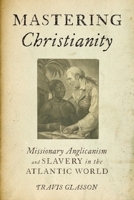 MASTERING
Christianity

Missionary Anglicanism and SLAVERY in the ATLANTIC WORLD

TRAVIS GLASSON